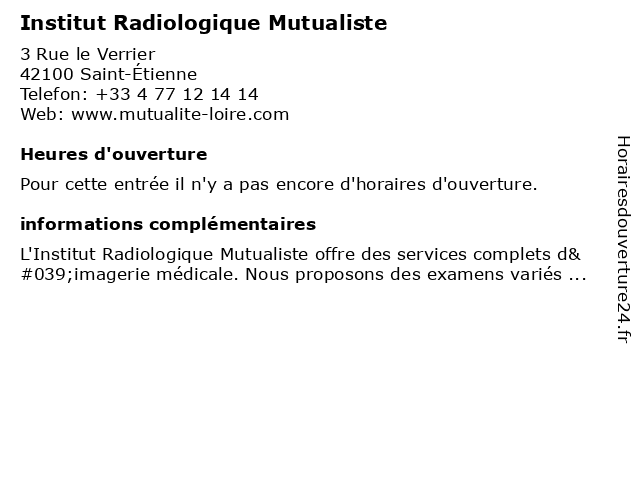 Institut Radiologique Mutualiste

3 Rue le Verrier
42100 Saint-Étienne
Telefon: +33 4 77 12 14 14
Web: www.mutualite-loire.com

Heures d'ouverture

Pour cette entrée il n'y a pas encore d'horaires d'ouverture.

informations complémentaires

L'Institut Radiologique Mutualiste offre des services complets d&#039;imagerie médicale. Nous proposons des examens variés ...

Horairesdouverture24.fr